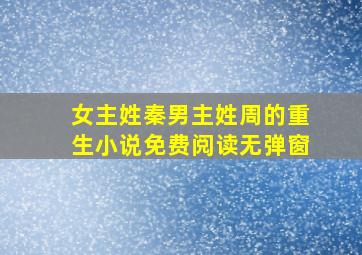 女主姓秦男主姓周的重生小说免费阅读无弹窗